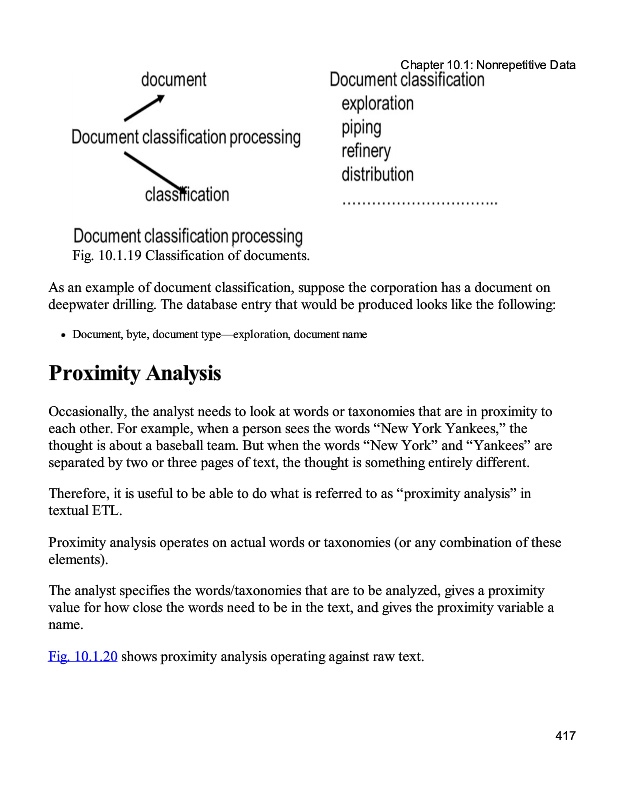 Chapter 10.1: Nonrepetitive Data

document

Document classification processing

classification

Document classification
exploration
piping
refinery
distribution
…………………………..

Document classification processing

Fig. 10.1.19 Classification of documents.

As an example of document classification, suppose the corporation has a document on deepwater drilling. The database entry that would be produced looks like the following:

• Document, byte, document type—exploration, document name

Proximity Analysis

Occasionally, the analyst needs to look at words or taxonomies that are in proximity to each other. For example, when a person sees the words “New York Yankees,” the thought is about a baseball team. But when the words “New York” and “Yankees” are separated by two or three pages of text, the thought is something entirely different.

Therefore, it is useful to be able to do what is referred to as “proximity analysis” in textual ETL.

Proximity analysis operates on actual words or taxonomies (or any combination of these elements).

The analyst specifies the words/taxonomies that are to be analyzed, gives a proximity value for how close the words need to be in the text, and gives the proximity variable a name.

Fig. 10.1.20 shows proximity analysis operating against raw text.

417